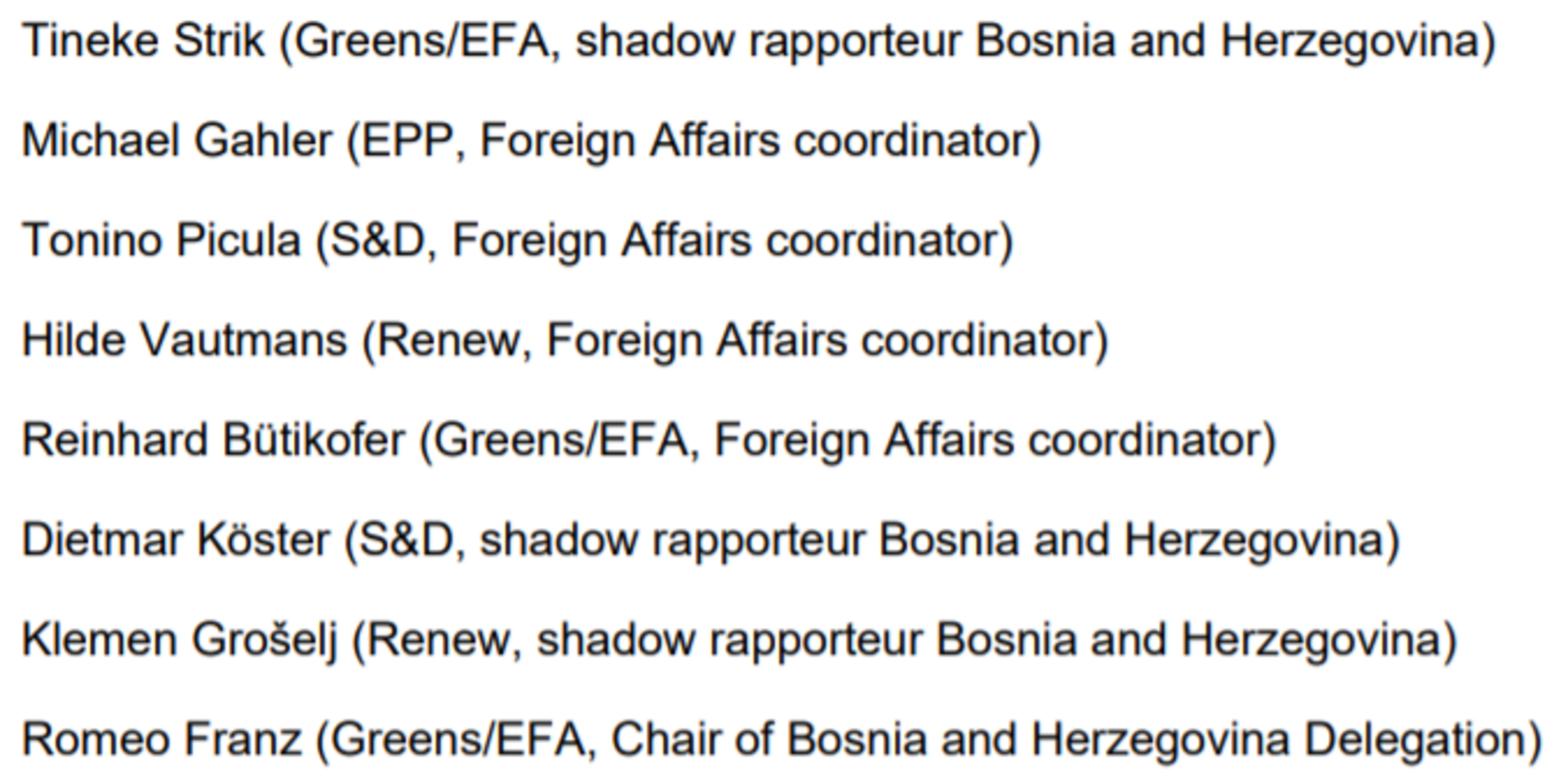 Tineke Strik (Greens/EFA, shadow rapporteur Bosnia and Herzegovina)

Michael Gahler (EPP, Foreign Affairs coordinator)

Tonino Picula (S&D, Foreign Affairs coordinator)

Hilde Vautmans (Renew, Foreign Affairs coordinator)

Reinhard Bütikofer (Greens/EFA, Foreign Affairs coordinator)

Dietmar Köster (S&D, shadow rapporteur Bosnia and Herzegovina)

Klemen Grošelj (Renew, shadow rapporteur Bosnia and Herzegovina)

Romeo Franz (Greens/EFA, Chair of Bosnia and Herzegovina Delegation)